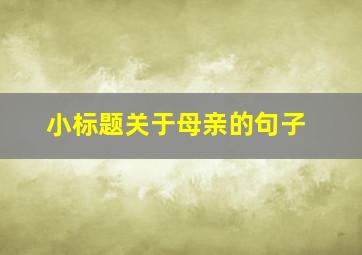 小标题关于母亲的句子